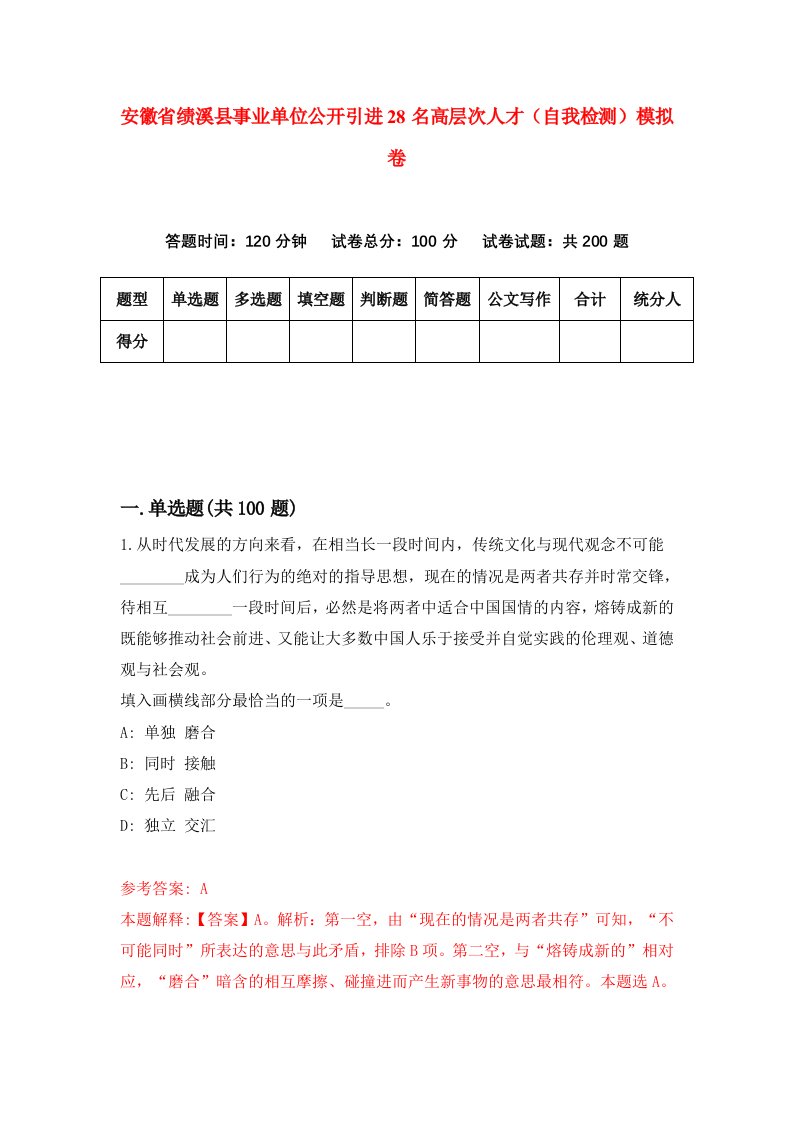 安徽省绩溪县事业单位公开引进28名高层次人才（自我检测）模拟卷

答题时间：120分钟　试卷总分：100分　试卷试题：共200题

| 题型 | 单选题 | 多选题 | 填空题 | 判断题 | 简答题 | 公文写作 | 合计 | 统分人 |
|---|---|---|---|---|---|---|---|---|
| 得分 | | | | | | | | |

一.单选题(共100题)

1.从时代发展的方向来看，在相当长一段时间内，传统文化与现代观念不可能________成为人们行为的绝对的指导思想，现在的情况是两者共存并时常交锋，待相互________一段时间后，必然是将两者中适合中国国情的内容，熔铸成新的既能够推动社会前进、又能让大多数中国人乐于接受并自觉实践的伦理观、道德观与社会观。

填入画横线部分最恰当的一项是_____。

A: 单独 磨合

B: 同时 接触

C: 先后 融合

D: 独立 交汇

参考答案: A

本题解释:【答案】A。解析：第一空，由“现在的情况是两者共存”可知，“不可能同时”所表达的意思与此矛盾，排除B项。第二空，与“熔铸成新的”相对应，“磨合”暗含的相互摩擦、碰撞进而产生新事物的意思最相符。本题选A。